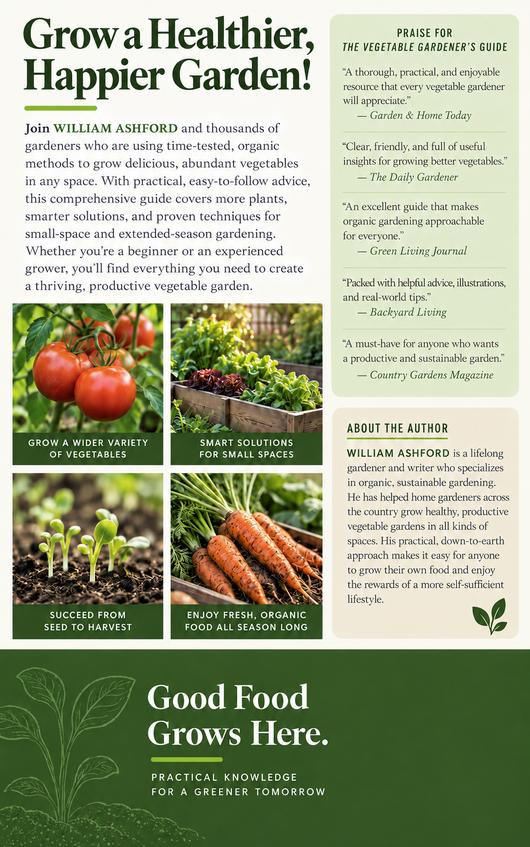 Grow a Healthier, Happier Garden!

Join WILLIAM ASHFORD and thousands of gardeners who are using time-tested, organic methods to grow delicious, abundant vegetables in any space. With practical, easy-to-follow advice, this comprehensive guide covers more plants, smarter solutions, and proven techniques for small-space and extended-season gardening. Whether you're a beginner or an experienced grower, you'll find everything you need to create a thriving, productive vegetable garden.

GROW A WIDER VARIETY OF VEGETABLES

SMART SOLUTIONS FOR SMALL SPACES

SUCCEED FROM SEED TO HARVEST

ENJOY FRESH, ORGANIC FOOD ALL SEASON LONG

PRAISE FOR
THE VEGETABLE GARDENER'S GUIDE

"A thorough, practical, and enjoyable resource that every vegetable gardener will appreciate."
— Garden & Home Today

"Clear, friendly, and full of useful insights for growing better vegetables."
— The Daily Gardener

"An excellent guide that makes organic gardening approachable for everyone."
— Green Living Journal

"Packed with helpful advice, illustrations, and real-world tips."
— Backyard Living

"A must-have for anyone who wants a productive and sustainable garden."
— Country Gardens Magazine

ABOUT THE AUTHOR

WILLIAM ASHFORD is a lifelong gardener and writer who specializes in organic, sustainable gardening. He has helped home gardeners across the country grow healthy, productive vegetable gardens in all kinds of spaces. His practical, down-to-earth approach makes it easy for anyone to grow their own food and enjoy the rewards of a more self-sufficient lifestyle.

Good Food Grows Here.

PRACTICAL KNOWLEDGE FOR A GREENER TOMORROW